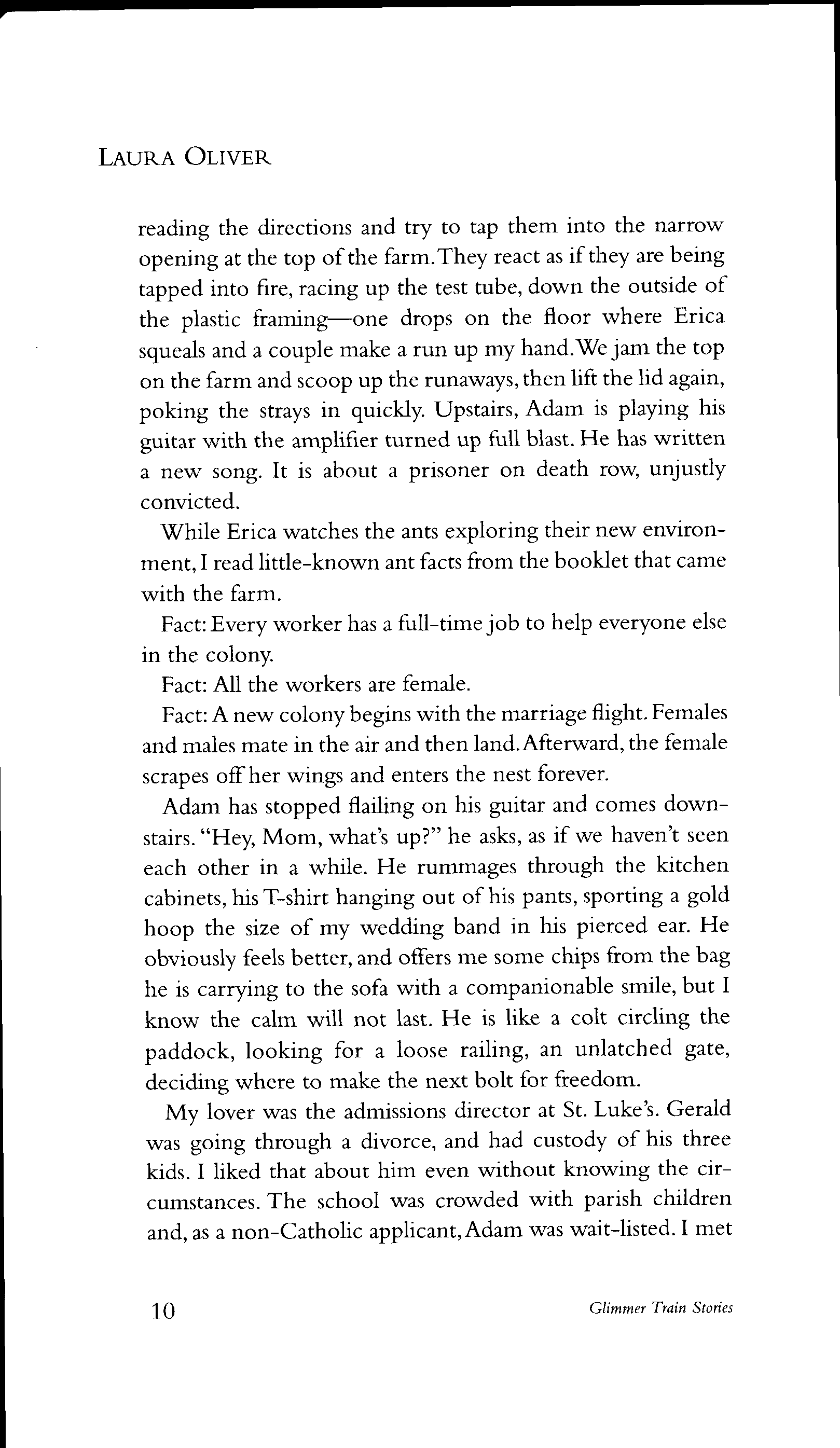 LAURA OLIVER

reading the directions and try to tap them into the narrow opening at the top of the farm. They react as if they are being tapped into fire, racing up the test tube, down the outside of the plastic framing—one drops on the floor where Erica squeals and a couple make a run up my hand. We jam the top on the farm and scoop up the runaways, then lift the lid again, poking the strays in quickly. Upstairs, Adam is playing his guitar with the amplifier turned up full blast. He has written a new song. It is about a prisoner on death row, unjustly convicted.

While Erica watches the ants exploring their new environment, I read little-known ant facts from the booklet that came with the farm.

Fact: Every worker has a full-time job to help everyone else in the colony.

Fact: All the workers are female.

Fact: A new colony begins with the marriage flight. Females and males mate in the air and then land. Afterward, the female scrapes off her wings and enters the nest forever.

Adam has stopped flailing on his guitar and comes downstairs. "Hey, Mom, what's up?" he asks, as if we haven't seen each other in a while. He rummages through the kitchen cabinets, his T-shirt hanging out of his pants, sporting a gold hoop the size of my wedding band in his pierced ear. He obviously feels better, and offers me some chips from the bag he is carrying to the sofa with a companionable smile, but I know the calm will not last. He is like a colt circling the paddock, looking for a loose railing, an unlatched gate, deciding where to make the next bolt for freedom.

My lover was the admissions director at St. Luke's. Gerald was going through a divorce, and had custody of his three kids. I liked that about him even without knowing the circumstances. The school was crowded with parish children and, as a non-Catholic applicant, Adam was wait-listed. I met

10 Glimmer Train Stories